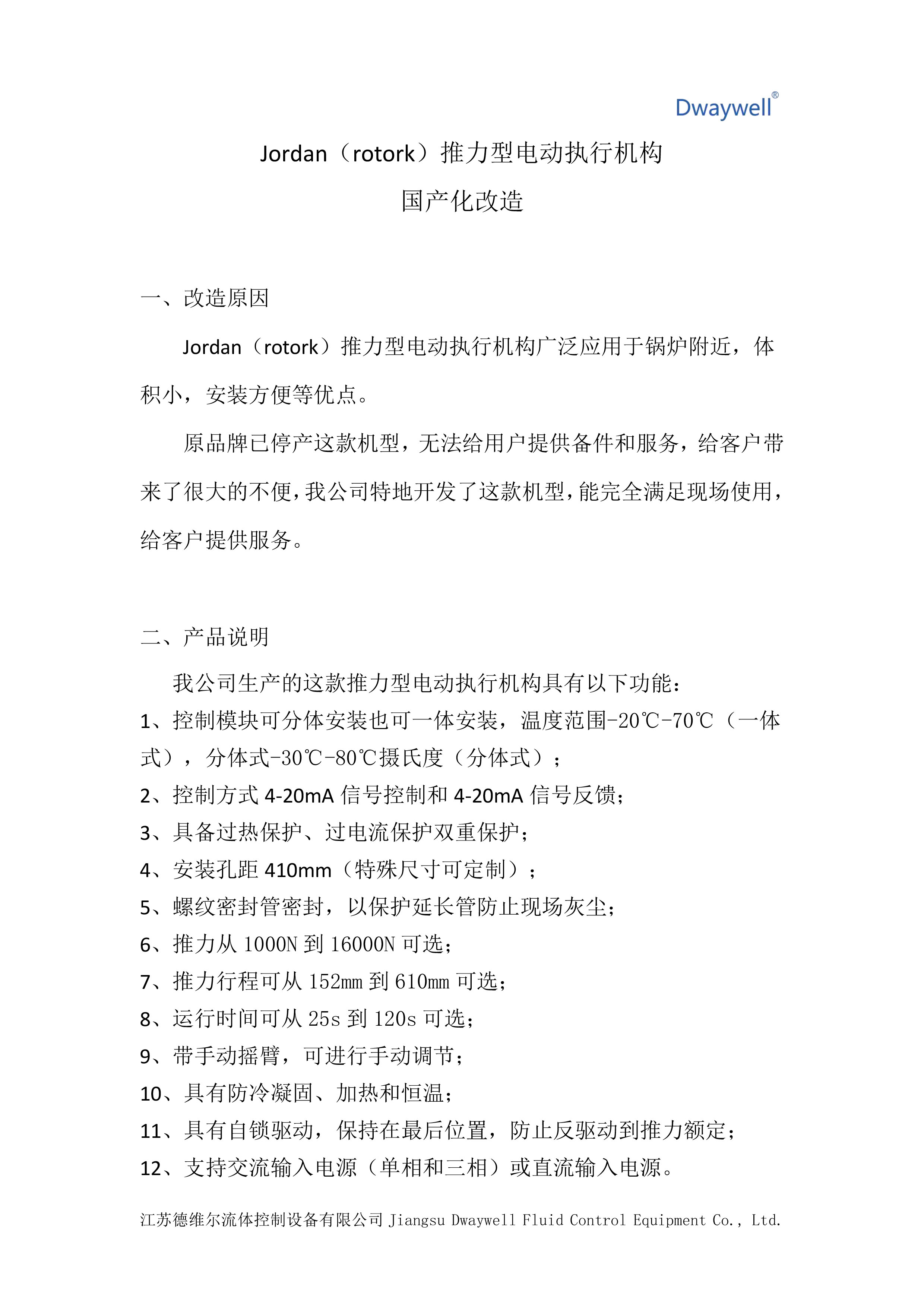 Dwaywell®

Jordan（rotork）推力型电动执行机构

国产化改造

一、改造原因

Jordan（rotork）推力型电动执行机构广泛应用于锅炉附近，体积小，安装方便等优点。

原品牌已停产这款机型，无法给用户提供备件和服务，给客户带来了很大的不便，我公司特地开发了这款机型，能完全满足现场使用，给客户提供服务。

二、产品说明

我公司生产的这款推力型电动执行机构具有以下功能：

1、控制模块可分体安装也可一体安装，温度范围-20℃-70℃（一体式），分体式-30℃-80℃摄氏度（分体式）；

2、控制方式 4-20mA 信号控制和 4-20mA 信号反馈；

3、具备过热保护、过电流保护双重保护；

4、安装孔距 410mm（特殊尺寸可定制）；

5、螺纹密封管密封，以保护延长管防止现场灰尘；

6、推力从 1000N 到 16000N 可选；

7、推力行程可从 152mm 到 610mm 可选；

8、运行时间可从 25s 到 120s 可选；

9、带手动摇臂，可进行手动调节；

10、具有防冷凝固、加热和恒温；

11、具有自锁驱动，保持在最后位置，防止反驱动到推力额定；

12、支持交流输入电源（单相和三相）或直流输入电源。

江苏德维尔流体控制设备有限公司 Jiangsu Dwaywell Fluid Control Equipment Co., Ltd.